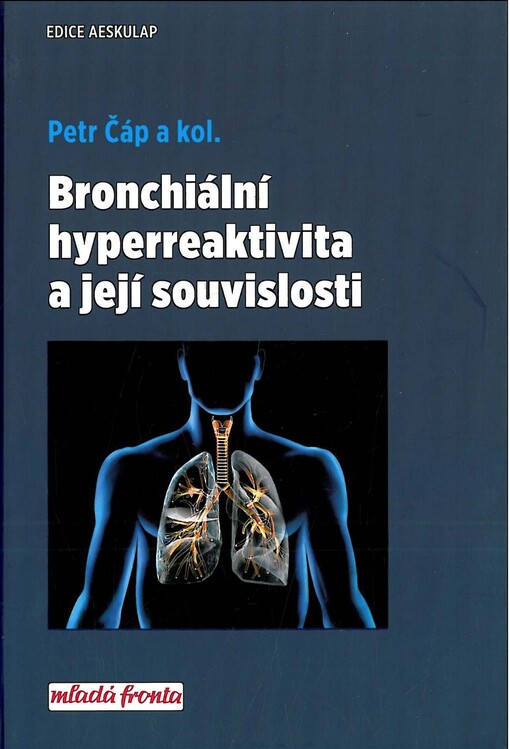 EDICE AESKULAP

Petr Čáp a kol.

Bronchiální hyperreaktivita a její souvislosti

mladá fronta